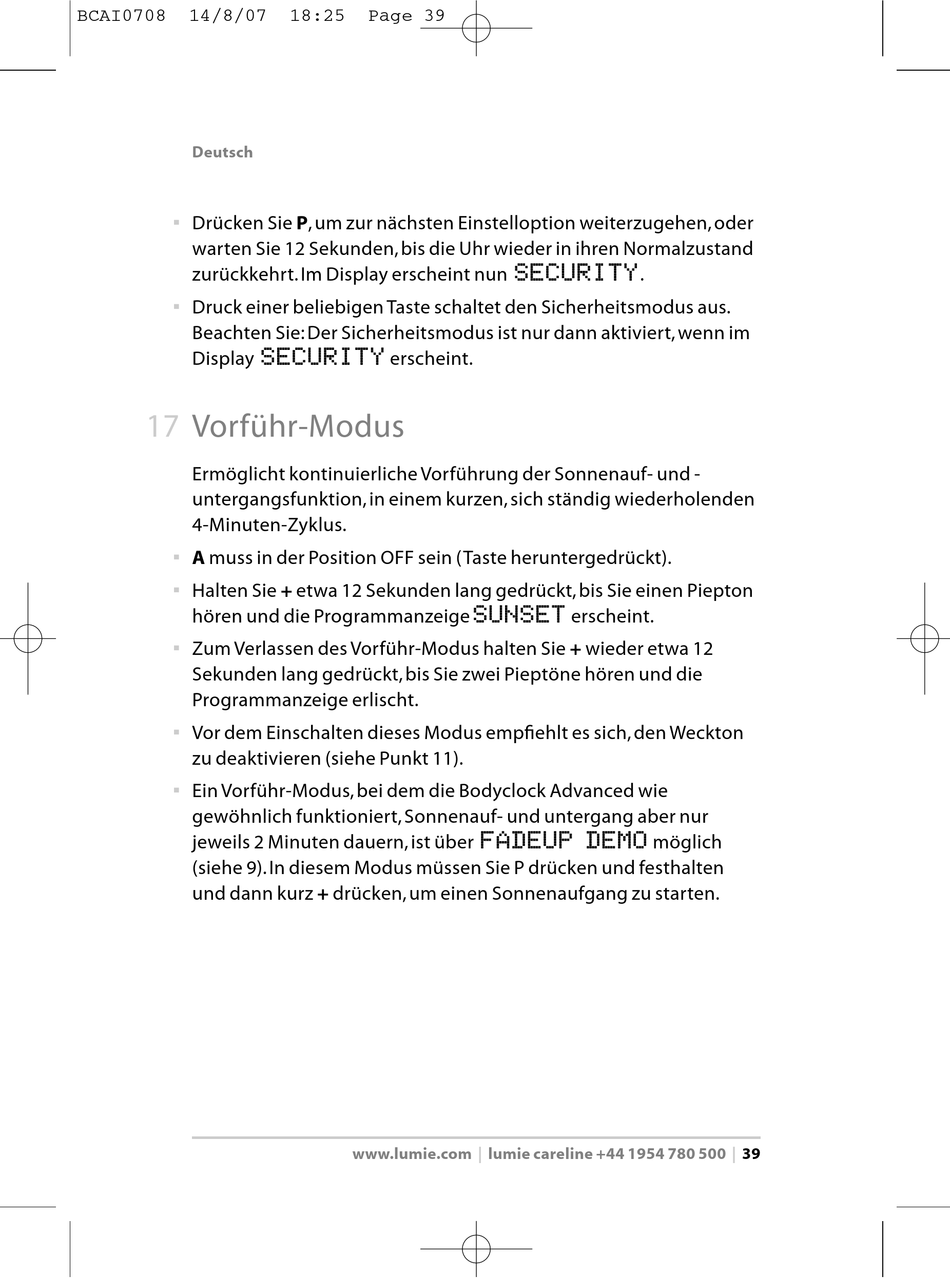 BCAI0708 14/8/07 18:25 Page 39

Deutsch

▪ Drücken Sie **P**, um zur nächsten Einstelloption weiterzugehen, oder warten Sie 12 Sekunden, bis die Uhr wieder in ihren Normalzustand zurückkehrt. Im Display erscheint nun SECURITY.

▪ Druck einer beliebigen Taste schaltet den Sicherheitsmodus aus. Beachten Sie: Der Sicherheitsmodus ist nur dann aktiviert, wenn im Display SECURITY erscheint.

17 Vorführ-Modus

Ermöglicht kontinuierliche Vorführung der Sonnenauf- und -untergangsfunktion, in einem kurzen, sich ständig wiederholenden 4-Minuten-Zyklus.

▪ **A** muss in der Position OFF sein (Taste heruntergedrückt).

▪ Halten Sie **+** etwa 12 Sekunden lang gedrückt, bis Sie einen Piepton hören und die Programmanzeige SUNSET erscheint.

▪ Zum Verlassen des Vorführ-Modus halten Sie **+** wieder etwa 12 Sekunden lang gedrückt, bis Sie zwei Pieptöne hören und die Programmanzeige erlischt.

▪ Vor dem Einschalten dieses Modus empfiehlt es sich, den Weckton zu deaktivieren (siehe Punkt 11).

▪ Ein Vorführ-Modus, bei dem die Bodyclock Advanced wie gewöhnlich funktioniert, Sonnenauf- und untergang aber nur jeweils 2 Minuten dauern, ist über FADEUP DEMO möglich (siehe 9). In diesem Modus müssen Sie P drücken und festhalten und dann kurz **+** drücken, um einen Sonnenaufgang zu starten.

www.lumie.com | lumie careline +44 1954 780 500 | 39